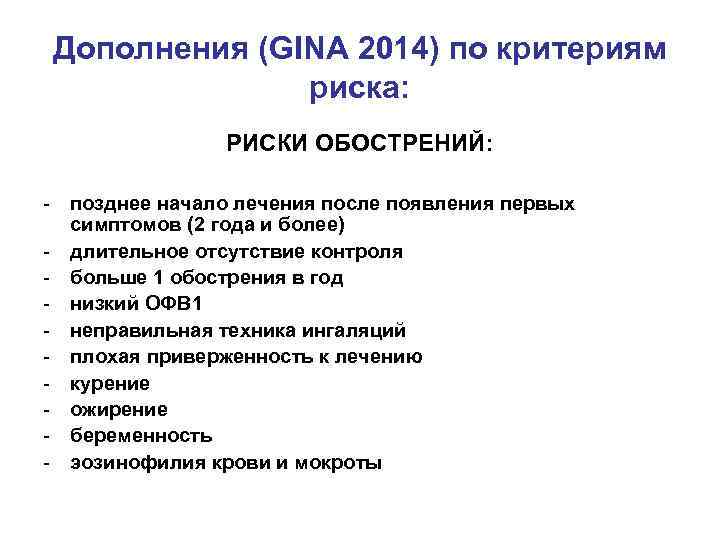 Дополнения (GINA 2014) по критериям риска:

РИСКИ ОБОСТРЕНИЙ:

- позднее начало лечения после появления первых симптомов (2 года и более)
- длительное отсутствие контроля
- больше 1 обострения в год
- низкий ОФВ1
- неправильная техника ингаляций
- плохая приверженность к лечению
- курение
- ожирение
- беременность
- эозинофилия крови и мокроты